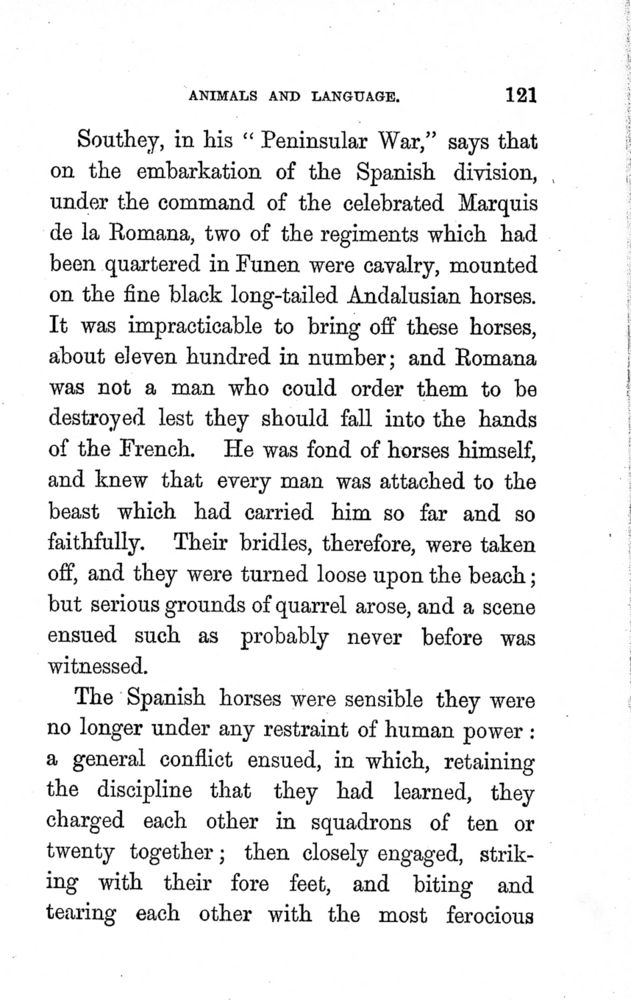 ANIMALS AND LANGUAGE. 121

Southey, in his "Peninsular War," says that on the embarkation of the Spanish division, under the command of the celebrated Marquis de la Romana, two of the regiments which had been quartered in Funen were cavalry, mounted on the fine black long-tailed Andalusian horses. It was impracticable to bring off these horses, about eleven hundred in number; and Romana was not a man who could order them to be destroyed lest they should fall into the hands of the French. He was fond of horses himself, and knew that every man was attached to the beast which had carried him so far and so faithfully. Their bridles, therefore, were taken off, and they were turned loose upon the beach; but serious grounds of quarrel arose, and a scene ensued such as probably never before was witnessed.

The Spanish horses were sensible they were no longer under any restraint of human power: a general conflict ensued, in which, retaining the discipline that they had learned, they charged each other in squadrons of ten or twenty together; then closely engaged, striking with their fore feet, and biting and tearing each other with the most ferocious